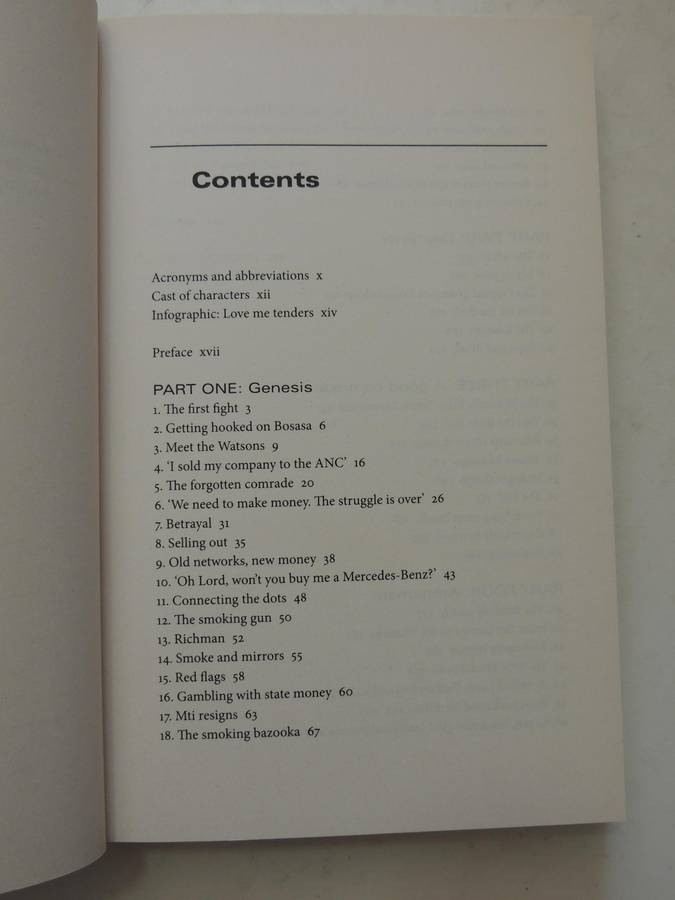 Contents

Acronyms and abbreviations x
Cast of characters xii
Infographic: Love me tenders xiv

Preface xvii

PART ONE: Genesis
1. The first fight 3
2. Getting hooked on Bosasa 6
3. Meet the Watsons 9
4. 'I sold my company to the ANC' 16
5. The forgotten comrade 20
6. 'We need to make money. The struggle is over' 26
7. Betrayal 31
8. Selling out 35
9. Old networks, new money 38
10. 'Oh Lord, won't you buy me a Mercedes-Benz?' 43
11. Connecting the dots 48
12. The smoking gun 50
13. Richman 52
14. Smoke and mirrors 55
15. Red flags 58
16. Gambling with state money 60
17. Mti resigns 63
18. The smoking bazooka 67